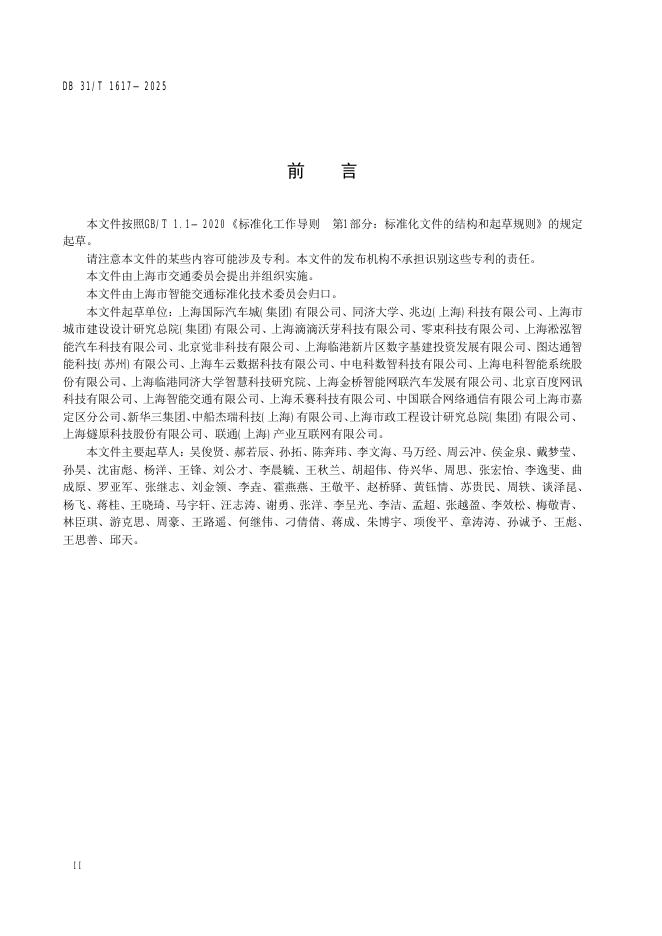 DB 31/T 1617—2025

前　言

本文件按照GB/T 1.1—2020《标准化工作导则　第1部分：标准化文件的结构和起草规则》的规定起草。

请注意本文件的某些内容可能涉及专利。本文件的发布机构不承担识别这些专利的责任。

本文件由上海市交通委员会提出并组织实施。

本文件由上海市智能交通标准化技术委员会归口。

本文件起草单位：上海国际汽车城（集团）有限公司、同济大学、兆边（上海）科技有限公司、上海市城市建设设计研究总院（集团）有限公司、上海滴滴沃芽科技有限公司、零束科技有限公司、上海淞泓智能汽车科技有限公司、北京觉非科技有限公司、上海临港新片区数字基建投资发展有限公司、图达通智能科技（苏州）有限公司、上海车云数据科技有限公司、中电科数智科技有限公司、上海电科智能系统股份有限公司、上海临港同济大学智慧科技研究院、上海金桥智能网联汽车发展有限公司、北京百度网讯科技有限公司、上海智能交通有限公司、上海禾赛科技有限公司、中国联合网络通信有限公司上海市嘉定区分公司、新华三集团、中船杰瑞科技（上海）有限公司、上海市政工程设计研究总院（集团）有限公司、上海燧原科技股份有限公司、联通（上海）产业互联网有限公司。

本文件主要起草人：吴俊贤、郝若辰、孙拓、陈奔玮、李文海、马万经、周云冲、侯金泉、戴梦莹、孙昊、沈宙彪、杨洋、王锋、刘公才、李晨毓、王秋兰、胡超伟、侍兴华、周思、张宏怡、李逸斐、曲成原、罗亚军、张继志、刘金领、李垚、霍燕燕、王敬平、赵桥驿、黄钰情、苏贵民、周轶、谈泽昆、杨飞、蒋桂、王晓琦、马宇轩、汪志涛、谢勇、张洋、李呈光、李洁、孟超、张越盈、李效松、梅敬青、林臣琪、游克思、周豪、王路遥、何继伟、刁倩倩、蒋成、朱博宇、项俊平、章涛涛、孙诚予、王彪、王思善、邱天。

II